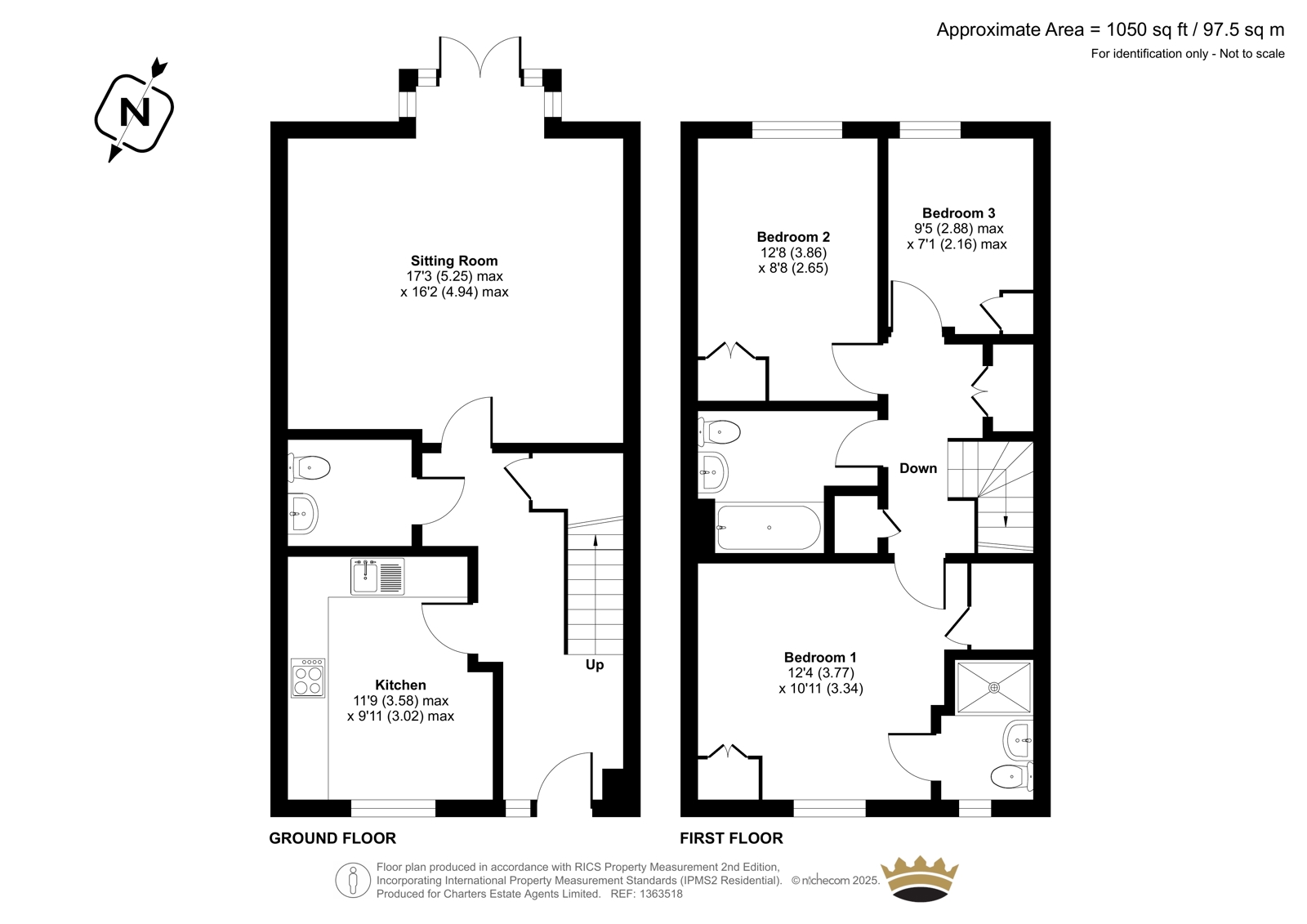 Approximate Area = 1050 sq ft / 97.5 sq m
For identification only - Not to scale

N

Sitting Room
17'3 (5.25) max
x 16'2 (4.94) max

Kitchen
11'9 (3.58) max
x 9'11 (3.02) max

Up

Bedroom 2
12'8 (3.86)
x 8'8 (2.65)

Bedroom 3
9'5 (2.88) max
x 7'1 (2.16) max

Down

Bedroom 1
12'4 (3.77)
x 10'11 (3.34)

GROUND FLOOR

FIRST FLOOR

Floor plan produced in accordance with RICS Property Measurement 2nd Edition, Incorporating International Property Measurement Standards (IPMS2 Residential). © nichecom 2025.
Produced for Charters Estate Agents Limited. REF: 1363518